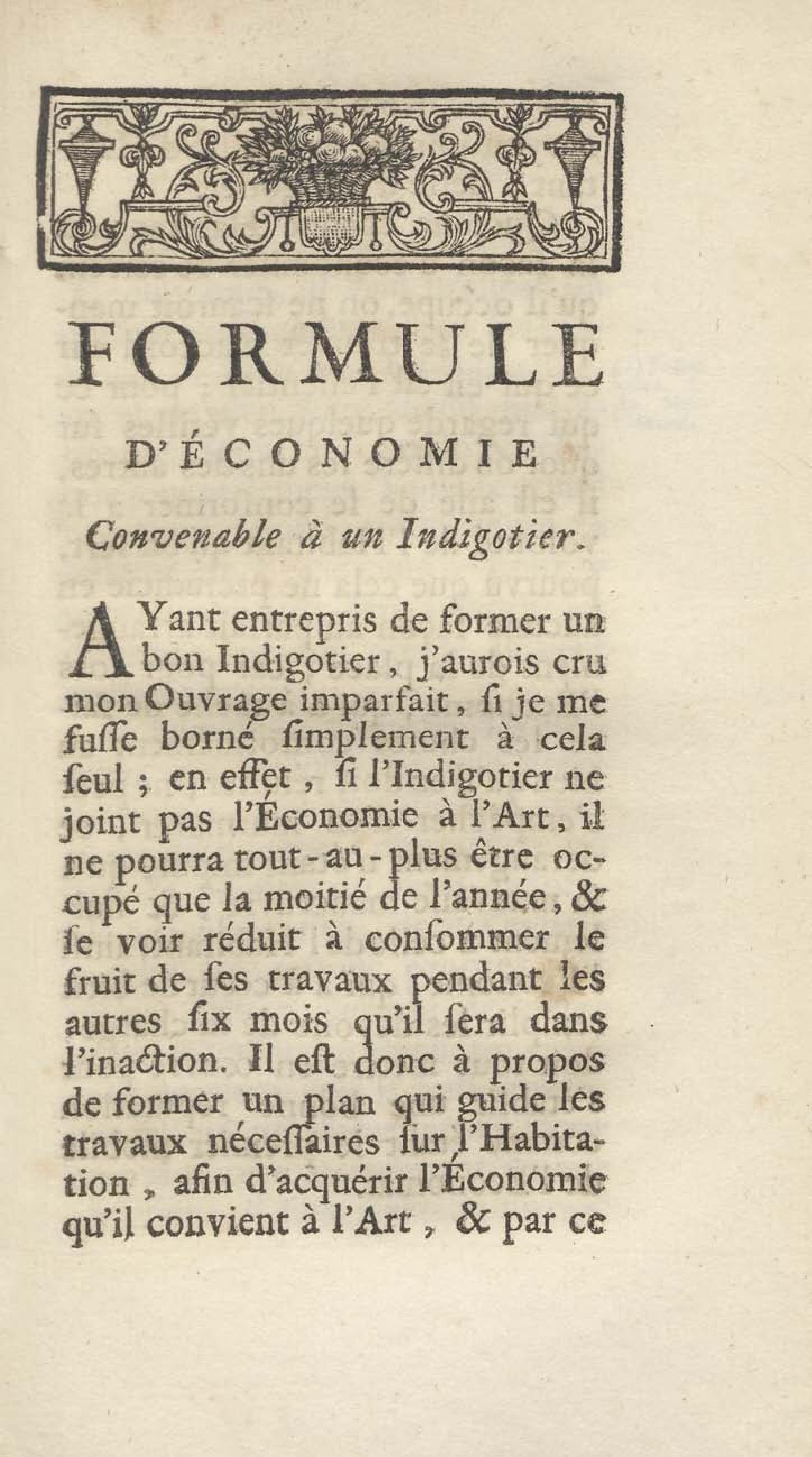 FORMULE

D'ÉCONOMIE

Convenable à un Indigotier.

AYant entrepris de former un bon Indigotier, j'aurois cru mon Ouvrage imparfait, ſi je me fuſſe borné ſimplement à cela ſeul ; en effet, ſi l'Indigotier ne joint pas l'Économie à l'Art, il ne pourra tout-au-plus être occupé que la moitié de l'année, & ſe voir réduit à conſommer le fruit de ſes travaux pendant les autres ſix mois qu'il ſera dans l'inaction. Il eſt donc à propos de former un plan qui guide les travaux néceſſaires ſur l'Habitation, afin d'acquérir l'Économie qu'il convient à l'Art, & par ce